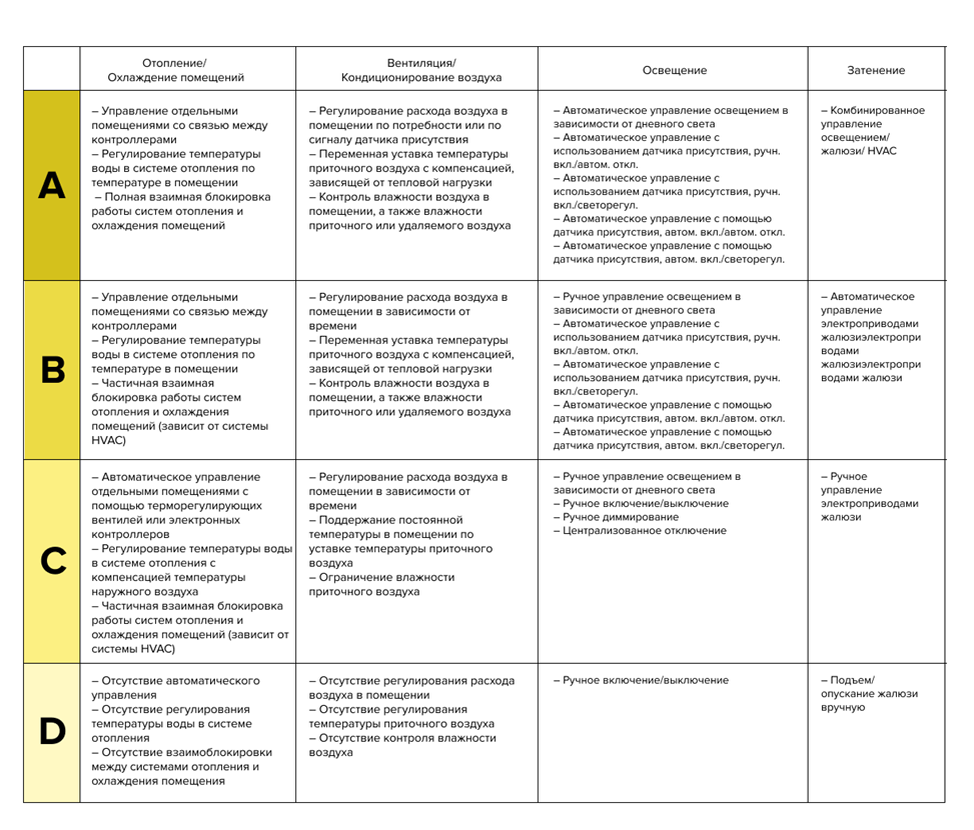 | | Отопление/ Охлаждение помещений | Вентиляция/ Кондиционирование воздуха | Освещение | Затенение |
|---|---|---|---|---|
| A | – Управление отдельными помещениями со связью между контроллерами – Регулирование температуры воды в системе отопления по температуре в помещении – Полная взаимная блокировка работы систем отопления и охлаждения помещений | – Регулирование расхода воздуха в помещении по потребности или по сигналу датчика присутствия – Переменная уставка температуры приточного воздуха с компенсацией, зависящей от тепловой нагрузки – Контроль влажности воздуха в помещении, а также влажности приточного или удаляемого воздуха | – Автоматическое управление освещением в зависимости от дневного света – Автоматическое управление с использованием датчика присутствия, ручн. вкл./автом. откл. – Автоматическое управление с использованием датчика присутствия, ручн. вкл./светорегул. – Автоматическое управление с помощью датчика присутствия, автом. вкл./автом. откл. – Автоматическое управление с помощью датчика присутствия, автом. вкл./светорегул. | – Комбинированное управление освещением/ жалюзи/ HVAC |
| B | – Управление отдельными помещениями со связью между контроллерами – Регулирование температуры воды в системе отопления по температуре в помещении – Частичная взаимная блокировка работы систем отопления и охлаждения помещений (зависит от системы HVAC) | – Регулирование расхода воздуха в помещении в зависимости от времени – Переменная уставка температуры приточного воздуха с компенсацией, зависящей от тепловой нагрузки – Контроль влажности воздуха в помещении, а также влажности приточного или удаляемого воздуха | – Ручное управление освещением в зависимости от дневного света – Автоматическое управление с использованием датчика присутствия, ручн. вкл./автом. откл. – Автоматическое управление с использованием датчика присутствия, ручн. вкл./светорегул. – Автоматическое управление с помощью датчика присутствия, автом. вкл./автом. откл. – Автоматическое управление с помощью датчика присутствия, автом. вкл./светорегул. | – Автоматическое управление электроприводами жалюзиэлектроприводами жалюзиэлектроприводами жалюзи |
| C | – Автоматическое управление отдельными помещениями с помощью терморегулирующих вентилей или электронных контроллеров – Регулирование температуры воды в системе отопления с компенсацией температуры наружного воздуха – Частичная взаимная блокировка работы систем отопления и охлаждения помещений (зависит от системы HVAC) | – Регулирование расхода воздуха в помещении в зависимости от времени – Поддержание постоянной температуры в помещении по уставке температуры приточного воздуха – Ограничение влажности приточного воздуха | – Ручное управление освещением в зависимости от дневного света – Ручное включение/выключение – Ручное диммирование – Централизованное отключение | – Ручное управление электроприводами жалюзи |
| D | – Отсутствие автоматического управления – Отсутствие регулирования температуры воды в системе отопления – Отсутствие взаимоблокировки между системами отопления и охлаждения помещения | – Отсутствие регулирования расхода воздуха в помещении – Отсутствие регулирования температуры приточного воздуха – Отсутствие контроля влажности воздуха | – Ручное включение/выключение | – Подъем/ опускание жалюзи вручную |